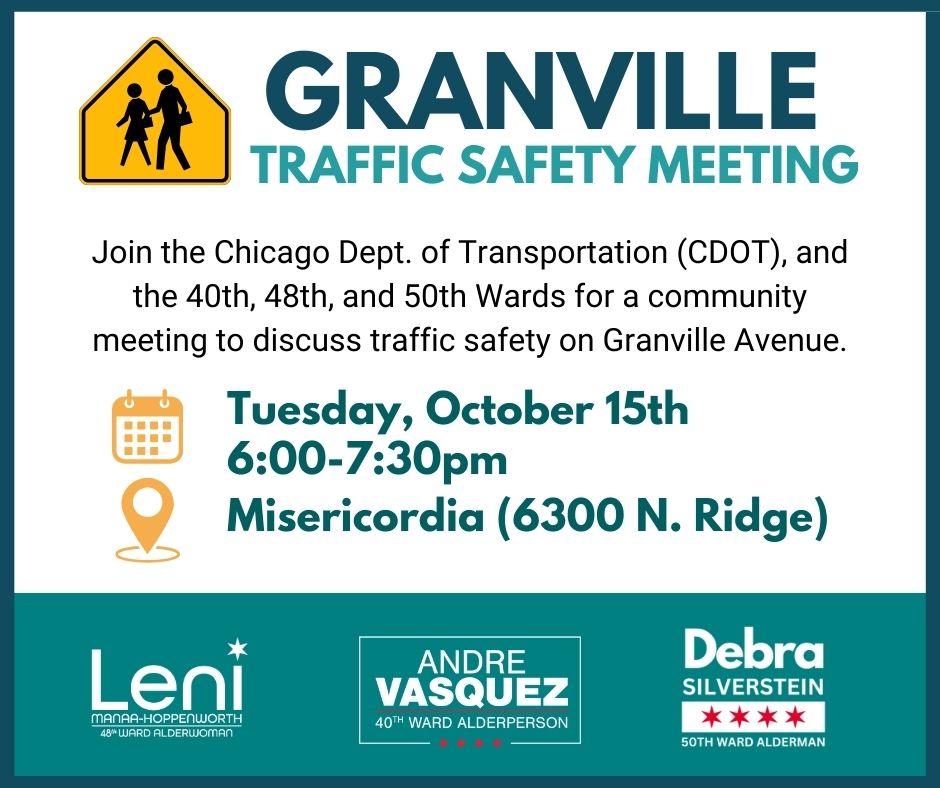 GRANVILLE
TRAFFIC SAFETY MEETING

Join the Chicago Dept. of Transportation (CDOT), and the 40th, 48th, and 50th Wards for a community meeting to discuss traffic safety on Granville Avenue.

Tuesday, October 15th
6:00-7:30pm
Misericordia (6300 N. Ridge)

Leni
MANAA-HOPPENWORTH
48th WARD ALDERWOMAN

ANDRE
VASQUEZ
40TH WARD ALDERPERSON

Debra
SILVERSTEIN
50TH WARD ALDERMAN